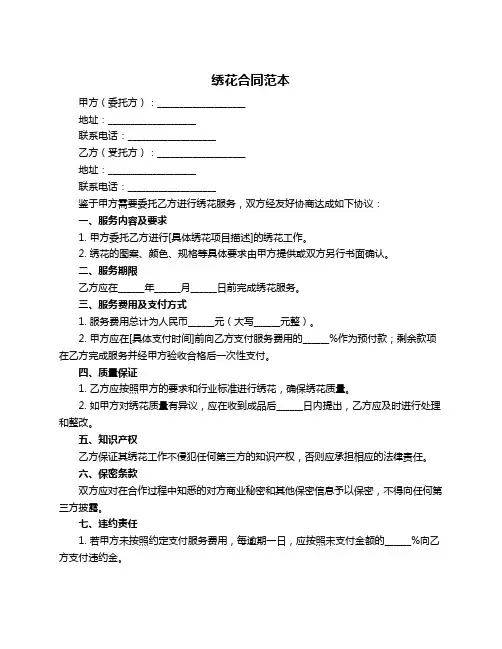 绣花合同范本

甲方（委托方）：__________________

地址：__________________

联系电话：__________________

乙方（受托方）：__________________

地址：__________________

联系电话：__________________

鉴于甲方需要委托乙方进行绣花服务，双方经友好协商达成如下协议：

一、服务内容及要求

1. 甲方委托乙方进行[具体绣花项目描述]的绣花工作。

2. 绣花的图案、颜色、规格等具体要求由甲方提供或双方另行书面确认。

二、服务期限

乙方应在_____年_____月_____日前完成绣花服务。

三、服务费用及支付方式

1. 服务费用总计为人民币_____元（大写_____元整）。

2. 甲方应在[具体支付时间]前向乙方支付服务费用的_____%作为预付款；剩余款项在乙方完成服务并经甲方验收合格后一次性支付。

四、质量保证

1. 乙方应按照甲方的要求和行业标准进行绣花，确保绣花质量。

2. 如甲方对绣花质量有异议，应在收到成品后_____日内提出，乙方应及时进行处理和整改。

五、知识产权

乙方保证其绣花工作不侵犯任何第三方的知识产权，否则应承担相应的法律责任。

六、保密条款

双方应对在合作过程中知悉的对方商业秘密和其他保密信息予以保密，不得向任何第三方披露。

七、违约责任

1. 若甲方未按照约定支付服务费用，每逾期一日，应按照未支付金额的_____%向乙方支付违约金。